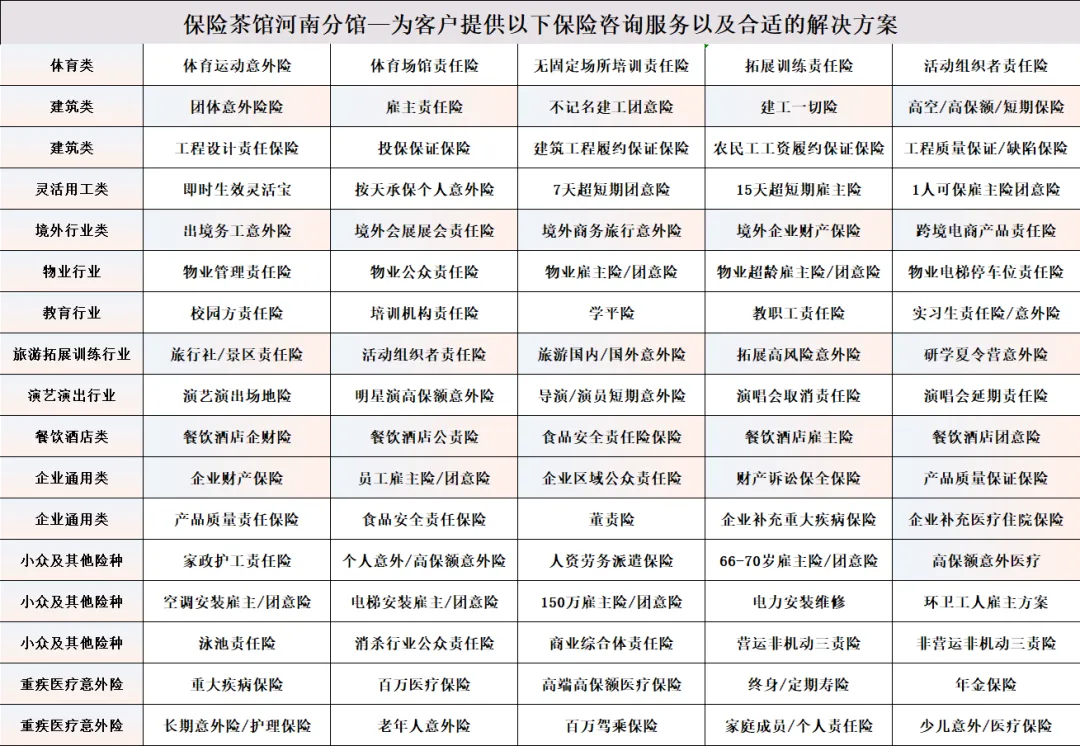 保险茶馆河南分馆—为客户提供以下保险咨询服务以及合适的解决方案

| | | | | | |
|---|---|---|---|---|---|
| 体育类 | 体育运动意外险 | 体育场馆责任险 | 无固定场所培训责任险 | 拓展训练责任险 | 活动组织者责任险 |
| 建筑类 | 团体意外险险 | 雇主责任险 | 不记名建工团意险 | 建工一切险 | 高空/高保额/短期保险 |
| 建筑类 | 工程设计责任保险 | 投保保证保险 | 建筑工程履约保证保险 | 农民工工资履约保证保险 | 工程质量保证/缺陷保险 |
| 灵活用工类 | 即时生效灵活宝 | 按天承保个人意外险 | 7天超短期团意险 | 15天超短期雇主险 | 1人可保雇主险团意险 |
| 境外行业类 | 出境务工意外险 | 境外会展展会责任险 | 境外商务旅行意外险 | 境外企业财产保险 | 跨境电商产品责任险 |
| 物业行业 | 物业管理责任险 | 物业公众责任险 | 物业雇主险/团意险 | 物业超龄雇主险/团意险 | 物业电梯停车位责任险 |
| 教育行业 | 校园方责任险 | 培训机构责任险 | 学平险 | 教职工责任险 | 实习生责任险/意外险 |
| 旅游拓展训练行业 | 旅行社/景区责任险 | 活动组织者责任险 | 旅游国内/国外意外险 | 拓展高风险意外险 | 研学夏令营意外险 |
| 演艺演出行业 | 演艺演出场地险 | 明星演高保额意外险 | 导演/演员短期意外险 | 演唱会取消责任险 | 演唱会延期责任险 |
| 餐饮酒店类 | 餐饮酒店企财险 | 餐饮酒店公责险 | 食品安全责任险保险 | 餐饮酒店雇主险 | 餐饮酒店团意险 |
| 企业通用类 | 企业财产保险 | 员工雇主险/团意险 | 企业区域公众责任险 | 财产诉讼保全保险 | 产品质量保证保险 |
| 企业通用类 | 产品质量责任保险 | 食品安全责任保险 | 董责险 | 企业补充重大疾病保险 | 企业补充医疗住院保险 |
| 小众及其他险种 | 家政护工责任险 | 个人意外/高保额意外险 | 人资劳务派遣保险 | 66-70岁雇主险/团意险 | 高保额意外医疗 |
| 小众及其他险种 | 空调安装雇主/团意险 | 电梯安装雇主/团意险 | 150万雇主险/团意险 | 电力安装维修 | 环卫工人雇主方案 |
| 小众及其他险种 | 泳池责任险 | 消杀行业公众责任险 | 商业综合体责任险 | 营运非机动三责险 | 非营运非机动三责险 |
| 重疾医疗意外险 | 重大疾病保险 | 百万医疗保险 | 高端高保额医疗保险 | 终身/定期寿险 | 年金保险 |
| 重疾医疗意外险 | 长期意外险/护理保险 | 老年人意外险 | 百万驾乘保险 | 家庭成员/个人责任险 | 少儿意外/医疗保险 |